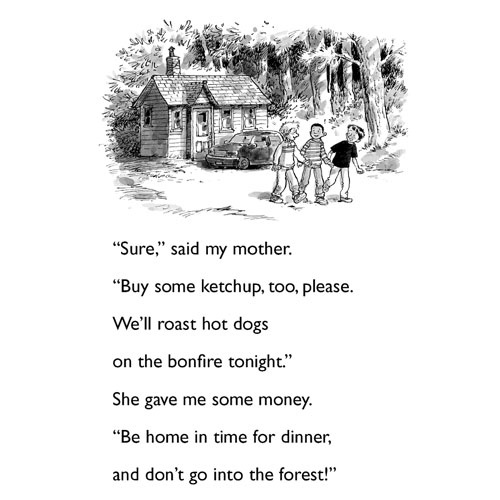 "Sure," said my mother.

"Buy some ketchup, too, please.

We'll roast hot dogs

on the bonfire tonight."

She gave me some money.

"Be home in time for dinner,

and don't go into the forest!"